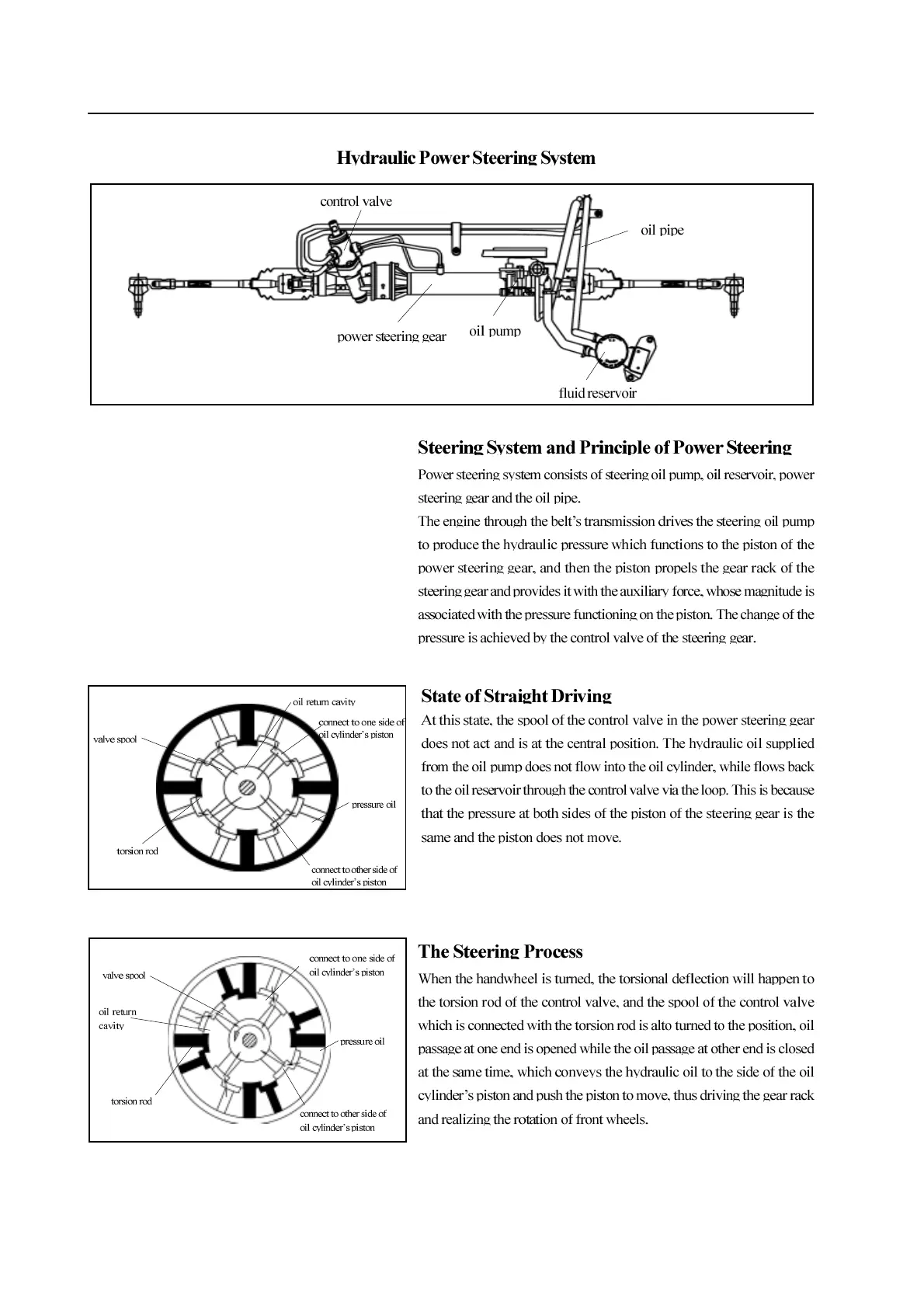 Hydraulic Power Steering System

control valve

oil pipe

power steering gear

oil pump

fluid reservoir

Steering System and Principle of Power Steering

Power steering system consists of steering oil pump, oil reservoir, power steering gear and the oil pipe.

The engine through the belt's transmission drives the steering oil pump to produce the hydraulic pressure which functions to the piston of the power steering gear, and then the piston propels the gear rack of the steering gear and provides it with the auxiliary force, whose magnitude is associated with the pressure functioning on the piston. The change of the pressure is achieved by the control valve of the steering gear.

oil return cavity

connect to one side of oil cylinder's piston

valve spool

pressure oil

torsion rod

connect to other side of oil cylinder's piston

State of Straight Driving

At this state, the spool of the control valve in the power steering gear does not act and is at the central position. The hydraulic oil supplied from the oil pump does not flow into the oil cylinder, while flows back to the oil reservoir through the control valve via the loop. This is because that the pressure at both sides of the piston of the steering gear is the same and the piston does not move.

connect to one side of oil cylinder's piston

valve spool

oil return cavity

pressure oil

torsion rod

connect to other side of oil cylinder's piston

The Steering Process

When the handwheel is turned, the torsional deflection will happen to the torsion rod of the control valve, and the spool of the control valve which is connected with the torsion rod is alto turned to the position, oil passage at one end is opened while the oil passage at other end is closed at the same time, which conveys the hydraulic oil to the side of the oil cylinder's piston and push the piston to move, thus driving the gear rack and realizing the rotation of front wheels.